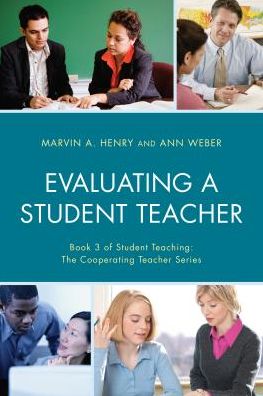 MARVIN A. HENRY AND ANN WEBER

EVALUATING A STUDENT TEACHER

Book 3 of Student Teaching: The Cooperating Teacher Series